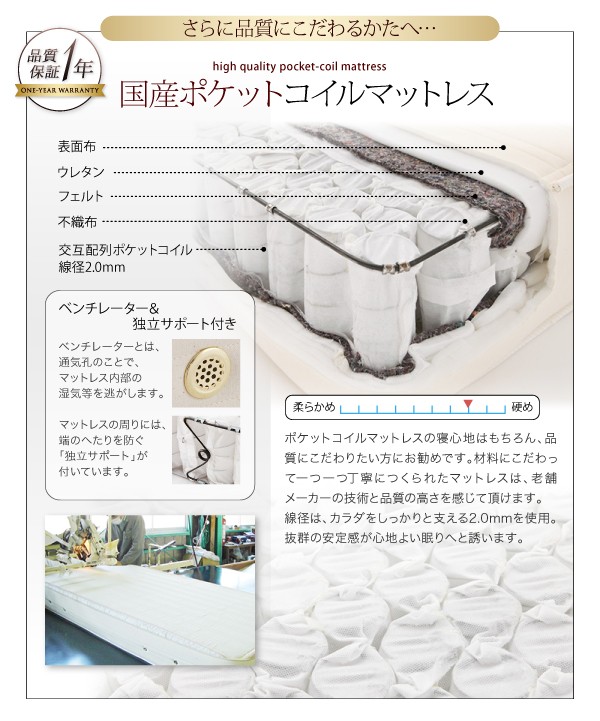 さらに品質にこだわるかたへ…

品質保証1年
ONE-YEAR WARRANTY

high quality pocket-coil mattress
国産ポケットコイルマットレス

表面布
ウレタン
フェルト
不織布
交互配列ポケットコイル
線径2.0mm

ベンチレーター&
独立サポート付き

ベンチレーターとは、通気孔のことで、マットレス内部の湿気等を逃がします。

マットレスの周りには、端のへたりを防ぐ「独立サポート」が付いています。

柔らかめ 硬め

ポケットコイルマットレスの寝心地はもちろん、品質にこだわりたい方にお勧めです。材料にこだわって一つ一つ丁寧につくられたマットレスは、老舗メーカーの技術と品質の高さを感じて頂けます。線径は、カラダをしっかりと支える2.0mmを使用。抜群の安定感が心地よい眠りへと誘います。